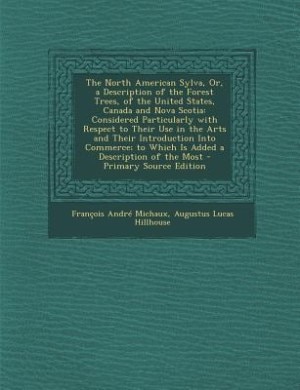 The North American Sylva, Or, a Description of the Forest Trees, of the United States, Canada and Nova Scotia: Considered Particularly with Respect to Their Use in the Arts and Their Introduction Into Commerce; to Which Is Added a Description of the Most - Primary Source Edition

François André Michaux, Augustus Lucas Hillhouse